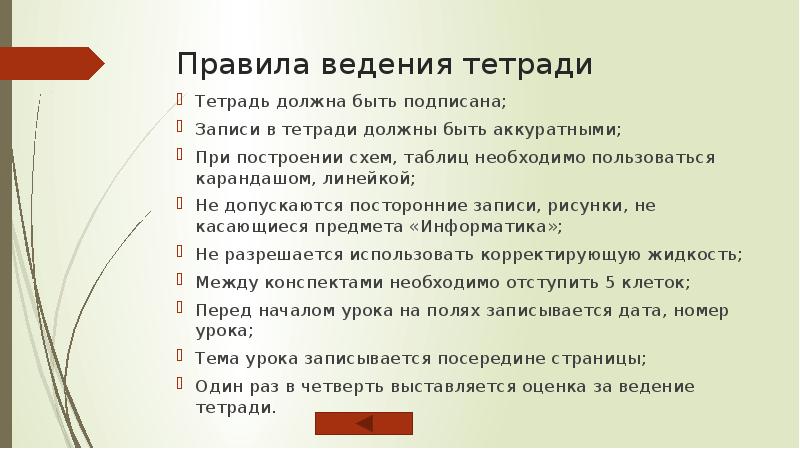 Правила ведения тетради

Тетрадь должна быть подписана;

Записи в тетради должны быть аккуратными;

При построении схем, таблиц необходимо пользоваться карандашом, линейкой;

Не допускаются посторонние записи, рисунки, не касающиеся предмета «Информатика»;

Не разрешается использовать корректирующую жидкость;

Между конспектами необходимо отступить 5 клеток;

Перед началом урока на полях записывается дата, номер урока;

Тема урока записывается посередине страницы;

Один раз в четверть выставляется оценка за ведение тетради.